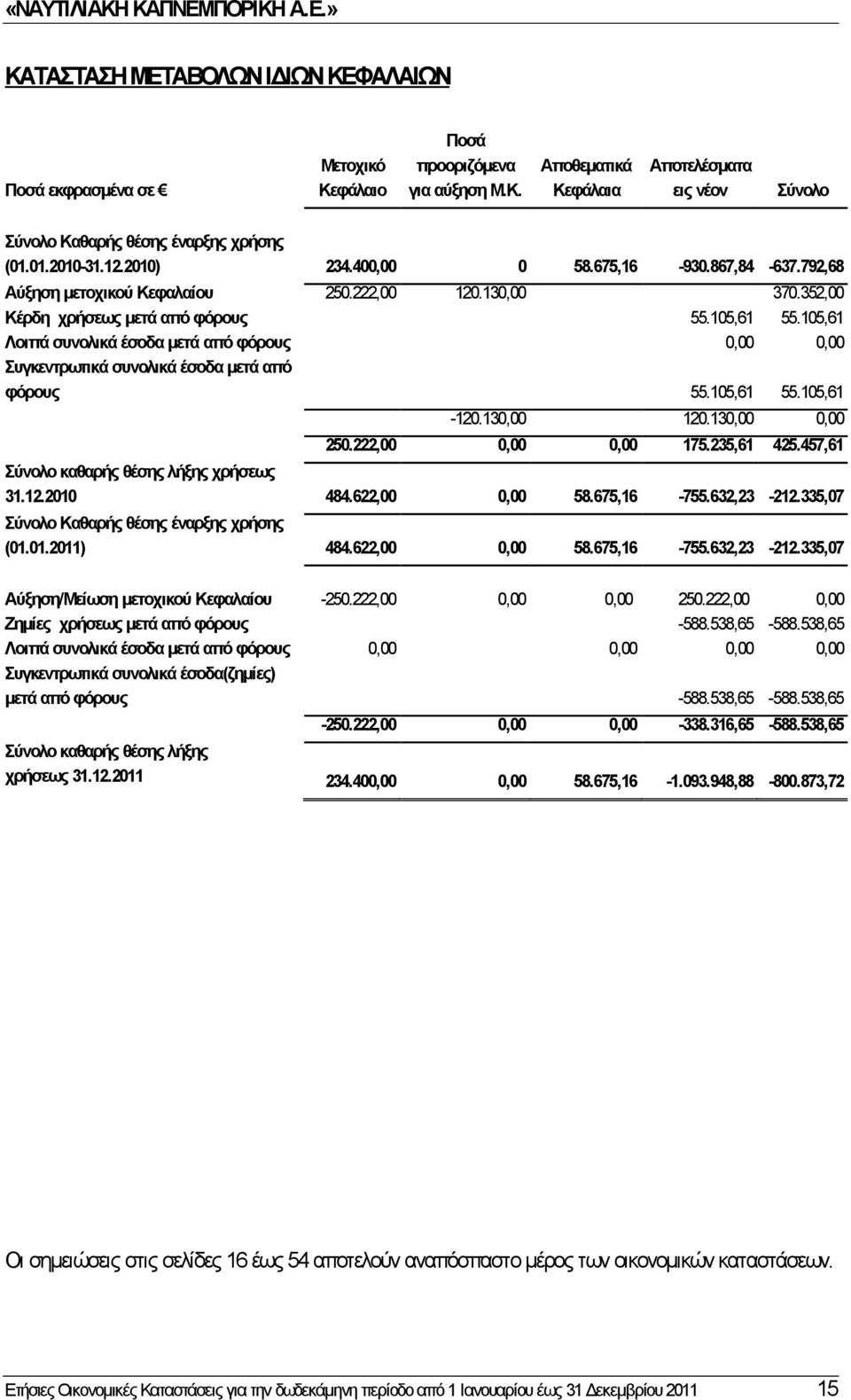 «ΝΑΥΤΙΛΙΑΚΗ ΚΑΠΝΕΜΠΟΡΙΚΗ Α.Ε.»

ΚΑΤΑΣΤΑΣΗ ΜΕΤΑΒΟΛΩΝ ΙΔΙΩΝ ΚΕΦΑΛΑΙΩΝ

| Ποσά εκφρασμένα σε € | Μετοχικό Κεφάλαιο | Ποσά προοριζόμενα για αύξηση Μ.Κ. | Αποθεματικά Κεφάλαια | Αποτελέσματα εις νέον | Σύνολο |
|---|---|---|---|---|---|
| Σύνολο Καθαρής θέσης έναρξης χρήσης (01.01.2010-31.12.2010) | 234.400,00 | 0 | 58.675,16 | -930.867,84 | -637.792,68 |
| Αύξηση μετοχικού Κεφαλαίου | 250.222,00 | 120.130,00 | | | 370.352,00 |
| Κέρδη χρήσεως μετά από φόρους | | | | 55.105,61 | 55.105,61 |
| Λοιπά συνολικά έσοδα μετά από φόρους | | | | 0,00 | 0,00 |
| Συγκεντρωτικά συνολικά έσοδα μετά από φόρους | | | | 55.105,61 | 55.105,61 |
| | | -120.130,00 | | 120.130,00 | 0,00 |
| | 250.222,00 | 0,00 | 0,00 | 175.235,61 | 425.457,61 |
| Σύνολο καθαρής θέσης λήξης χρήσεως 31.12.2010 | 484.622,00 | 0,00 | 58.675,16 | -755.632,23 | -212.335,07 |
| Σύνολο Καθαρής θέσης έναρξης χρήσης (01.01.2011) | 484.622,00 | 0,00 | 58.675,16 | -755.632,23 | -212.335,07 |
| Αύξηση/Μείωση μετοχικού Κεφαλαίου | -250.222,00 | 0,00 | 0,00 | 250.222,00 | 0,00 |
| Ζημίες χρήσεως μετά από φόρους | | | | -588.538,65 | -588.538,65 |
| Λοιπά συνολικά έσοδα μετά από φόρους | 0,00 | | 0,00 | 0,00 | 0,00 |
| Συγκεντρωτικά συνολικά έσοδα(ζημίες) μετά από φόρους | | | | -588.538,65 | -588.538,65 |
| | -250.222,00 | 0,00 | 0,00 | -338.316,65 | -588.538,65 |
| Σύνολο καθαρής θέσης λήξης χρήσεως 31.12.2011 | 234.400,00 | 0,00 | 58.675,16 | -1.093.948,88 | -800.873,72 |

Οι σημειώσεις στις σελίδες 16 έως 54 αποτελούν αναπόσπαστο μέρος των οικονομικών καταστάσεων.

Ετήσιες Οικονομικές Καταστάσεις για την δωδεκάμηνη περίοδο από 1 Ιανουαρίου έως 31 Δεκεμβρίου 2011 15